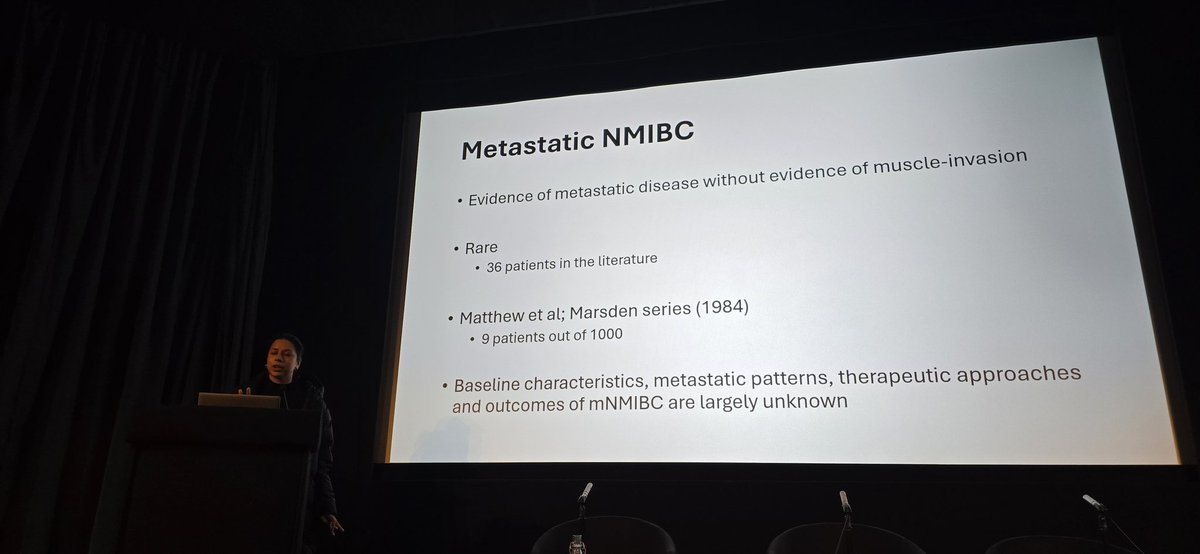 Metastatic NMIBC

• Evidence of metastatic disease without evidence of muscle-invasion

• Rare
    • 36 patients in the literature

• Matthew et al; Marsden series (1984)
    • 9 patients out of 1000

• Baseline characteristics, metastatic patterns, therapeutic approaches and outcomes of mNMIBC are largely unknown